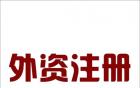 外资注册